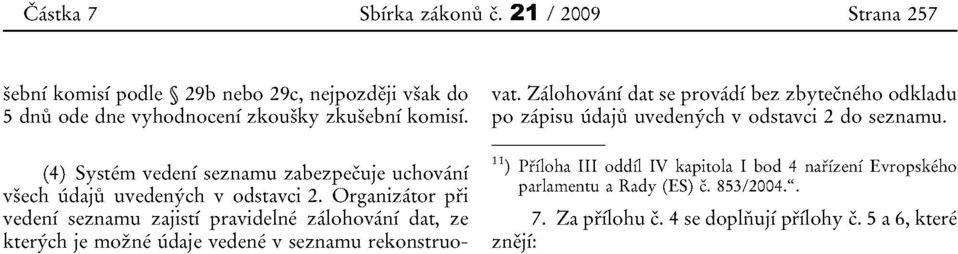 Částka 7 Sbírka zákonů č. 21 / 2009 Strana 257

šební komisí podle § 29b nebo 29c, nejpozději však do 5 dnů ode dne vyhodnocení zkoušky zkušební komisí.

(4) Systém vedení seznamu zabezpečuje uchování všech údajů uvedených v odstavci 2. Organizátor při vedení seznamu zajistí pravidelné zálohování dat, ze kterých je možné údaje vedené v seznamu rekonstruovat. Zálohování dat se provádí bez zbytečného odkladu po zápisu údajů uvedených v odstavci 2 do seznamu.

$^{11}$) Příloha III oddíl IV kapitola I bod 4 nařízení Evropského parlamentu a Rady (ES) č. 853/2004.“.

7. Za přílohu č. 4 se doplňují přílohy č. 5 a 6, které znějí: